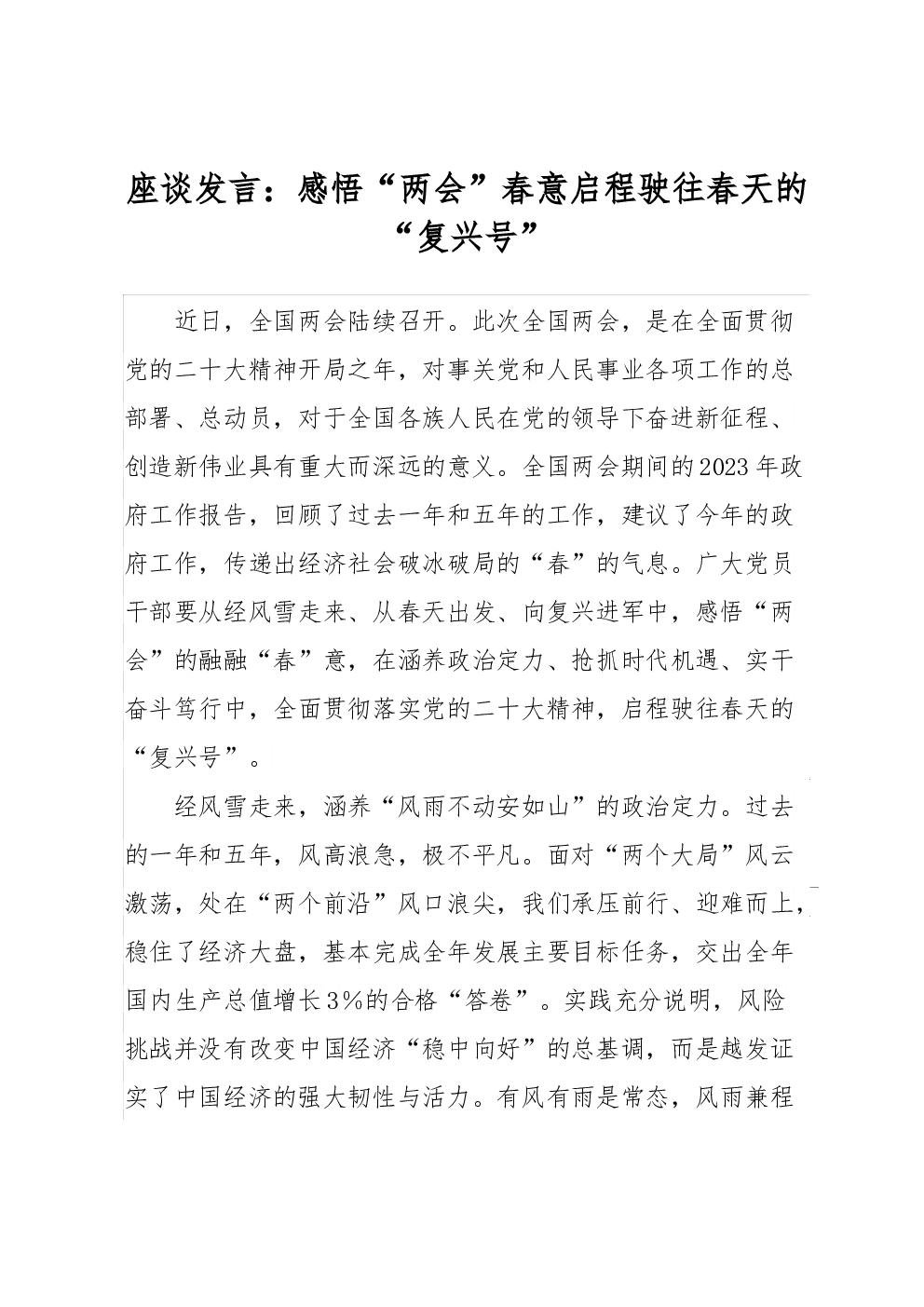 座谈发言：感悟“两会”春意启程驶往春天的“复兴号”

近日，全国两会陆续召开。此次全国两会，是在全面贯彻党的二十大精神开局之年，对事关党和人民事业各项工作的总部署、总动员，对于全国各族人民在党的领导下奋进新征程、创造新伟业具有重大而深远的意义。全国两会期间的2023年政府工作报告，回顾了过去一年和五年的工作，建议了今年的政府工作，传递出经济社会破冰破局的“春”的气息。广大党员干部要从经风雪走来、从春天出发、向复兴进军中，感悟“两会”的融融“春”意，在涵养政治定力、抢抓时代机遇、实干奋斗笃行中，全面贯彻落实党的二十大精神，启程驶往春天的“复兴号”。

经风雪走来，涵养“风雨不动安如山”的政治定力。过去的一年和五年，风高浪急，极不平凡。面对“两个大局”风云激荡，处在“两个前沿”风口浪尖，我们承压前行、迎难而上，稳住了经济大盘，基本完成全年发展主要目标任务，交出全年国内生产总值增长3%的合格“答卷”。实践充分说明，风险挑战并没有改变中国经济“稳中向好”的总基调，而是越发证实了中国经济的强大韧性与活力。有风有雨是常态，风雨兼程